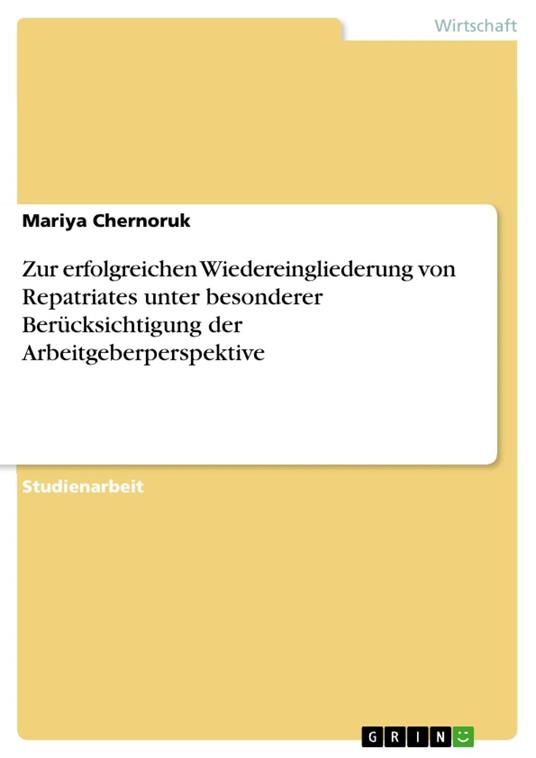 Wirtschaft

Mariya Chernoruk

Zur erfolgreichen Wiedereingliederung von Repatriates unter besonderer Berücksichtigung der Arbeitgeberperspektive

Studienarbeit

GRIN